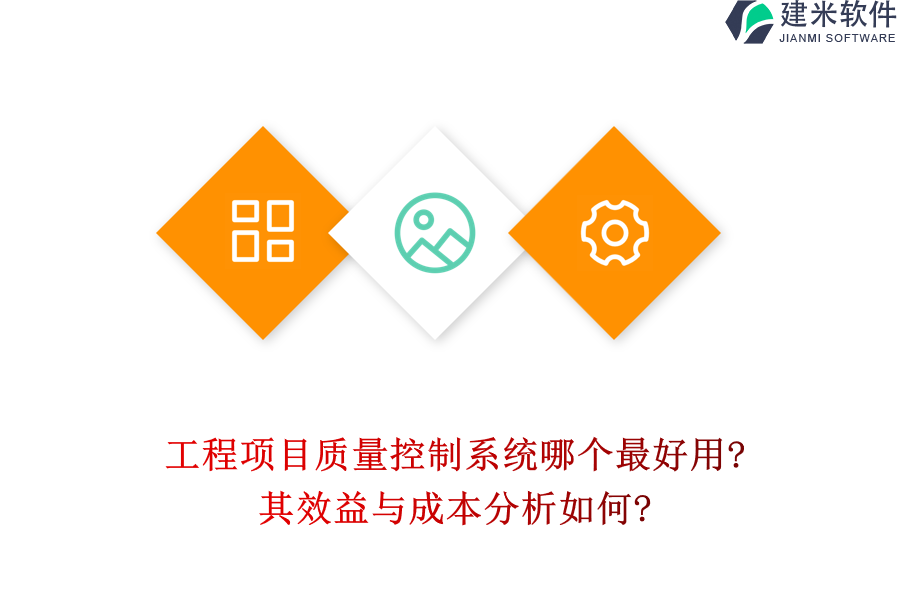 建米软件
JIANMI SOFTWARE

工程项目质量控制系统哪个最好用?
其效益与成本分析如何?